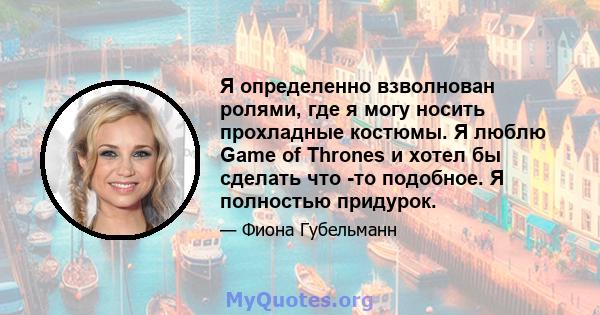 Я определенно взволнован ролями, где я могу носить прохладные костюмы. Я люблю Game of Thrones и хотел бы сделать что -то подобное. Я полностью придурок.

— Фиона Губельманн

MyQuotes.org